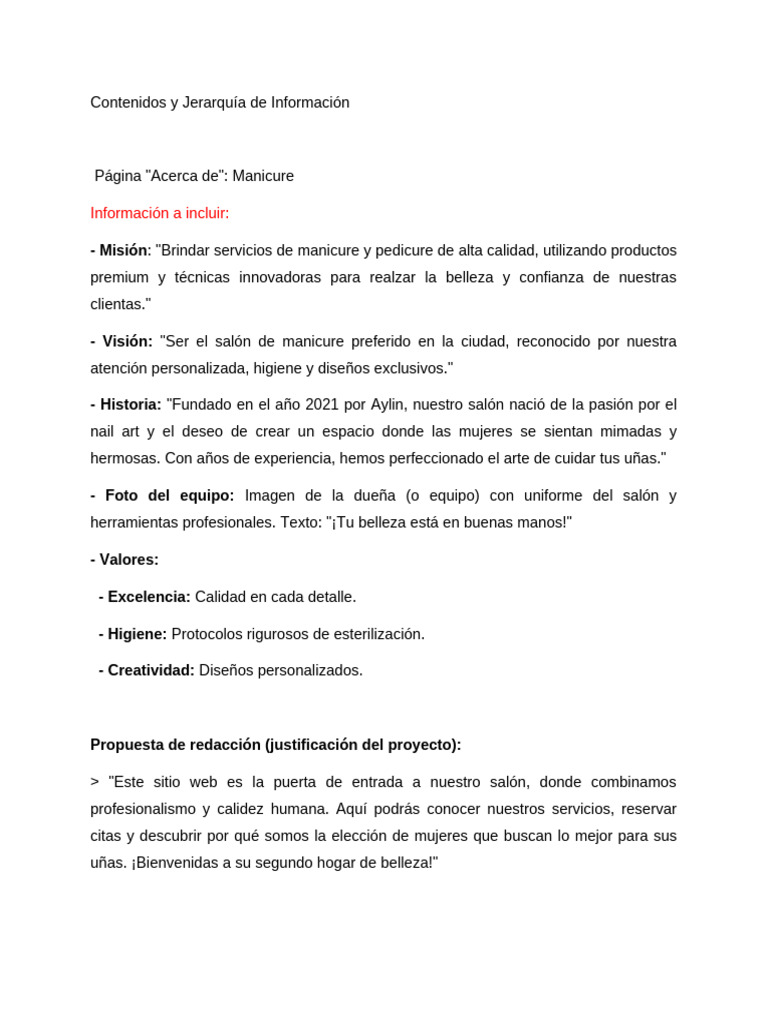 Contenidos y Jerarquía de Información

Página "Acerca de": Manicure

Información a incluir:

- Misión: "Brindar servicios de manicure y pedicure de alta calidad, utilizando productos premium y técnicas innovadoras para realzar la belleza y confianza de nuestras clientas."

- Visión: "Ser el salón de manicure preferido en la ciudad, reconocido por nuestra atención personalizada, higiene y diseños exclusivos."

- Historia: "Fundado en el año 2021 por Aylin, nuestro salón nació de la pasión por el nail art y el deseo de crear un espacio donde las mujeres se sientan mimadas y hermosas. Con años de experiencia, hemos perfeccionado el arte de cuidar tus uñas."

- Foto del equipo: Imagen de la dueña (o equipo) con uniforme del salón y herramientas profesionales. Texto: "¡Tu belleza está en buenas manos!"

- Valores:

- Excelencia: Calidad en cada detalle.

- Higiene: Protocolos rigurosos de esterilización.

- Creatividad: Diseños personalizados.

Propuesta de redacción (justificación del proyecto):

> "Este sitio web es la puerta de entrada a nuestro salón, donde combinamos profesionalismo y calidez humana. Aquí podrás conocer nuestros servicios, reservar citas y descubrir por qué somos la elección de mujeres que buscan lo mejor para sus uñas. ¡Bienvenidas a su segundo hogar de belleza!"